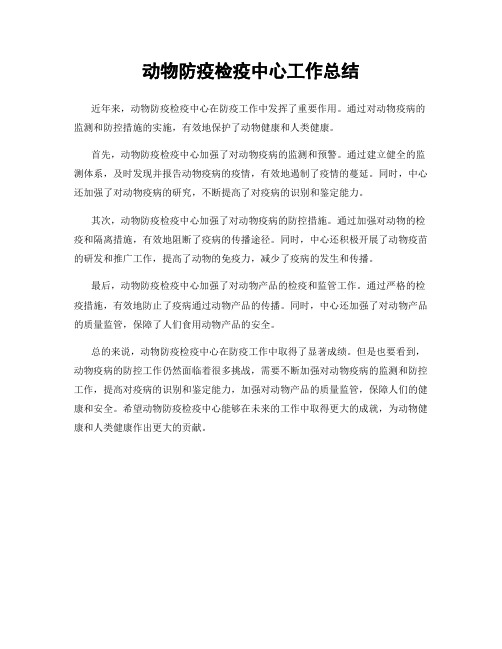 动物防疫检疫中心工作总结

近年来，动物防疫检疫中心在防疫工作中发挥了重要作用。通过对动物疫病的监测和防控措施的实施，有效地保护了动物健康和人类健康。

首先，动物防疫检疫中心加强了对动物疫病的监测和预警。通过建立健全的监测体系，及时发现并报告动物疫病的疫情，有效地遏制了疫情的蔓延。同时，中心还加强了对动物疫病的研究，不断提高了对疫病的识别和鉴定能力。

其次，动物防疫检疫中心加强了对动物疫病的防控措施。通过加强对动物的检疫和隔离措施，有效地阻断了疫病的传播途径。同时，中心还积极开展了动物疫苗的研发和推广工作，提高了动物的免疫力，减少了疫病的发生和传播。

最后，动物防疫检疫中心加强了对动物产品的检疫和监管工作。通过严格的检疫措施，有效地防止了疫病通过动物产品的传播。同时，中心还加强了对动物产品的质量监管，保障了人们食用动物产品的安全。

总的来说，动物防疫检疫中心在防疫工作中取得了显著成绩。但是也要看到，动物疫病的防控工作仍然面临着很多挑战，需要不断加强对动物疫病的监测和防控工作，提高对疫病的识别和鉴定能力，加强对动物产品的质量监管，保障人们的健康和安全。希望动物防疫检疫中心能够在未来的工作中取得更大的成就，为动物健康和人类健康作出更大的贡献。